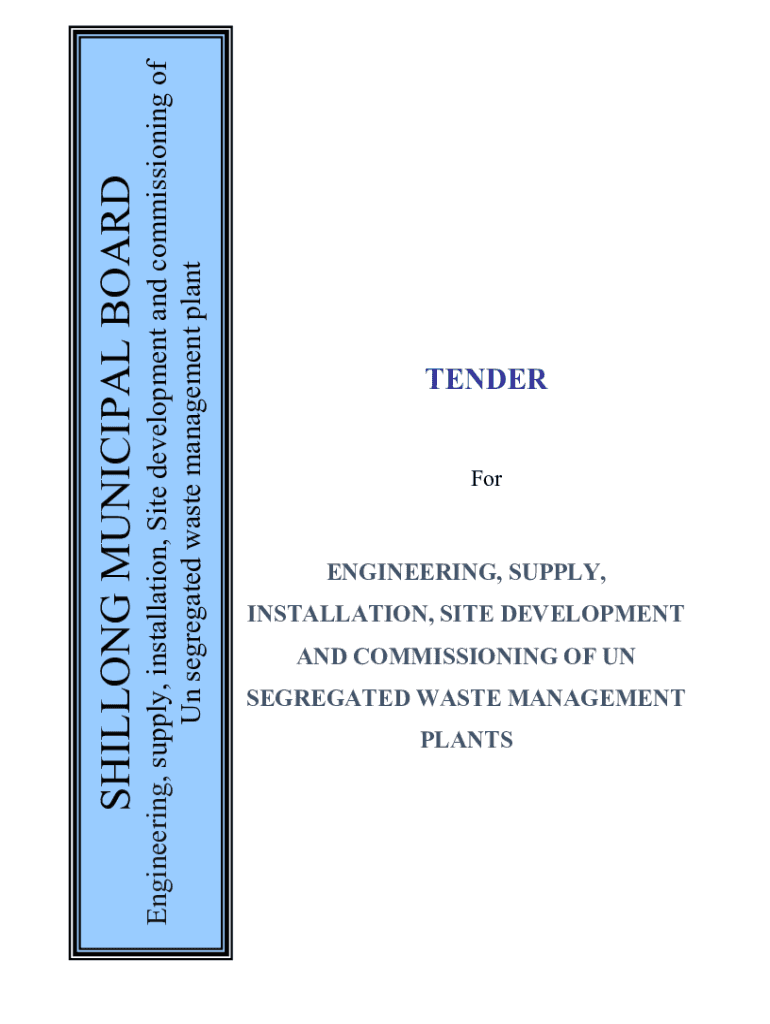 SHILLONG MUNICIPAL BOARD

Engineering, supply, installation, Site development and commissioning of Un segregated waste management plant

TENDER

For

ENGINEERING, SUPPLY, INSTALLATION, SITE DEVELOPMENT AND COMMISSIONING OF UN SEGREGATED WASTE MANAGEMENT PLANTS